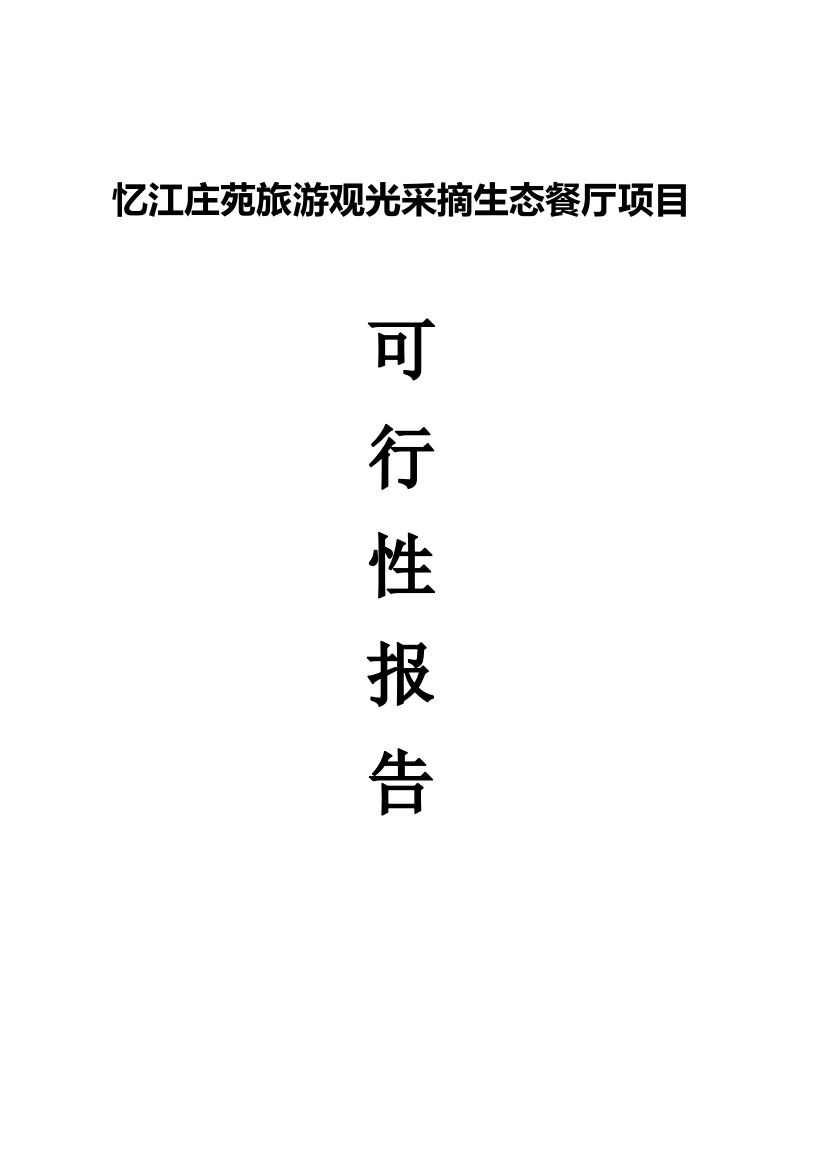 忆江庄苑旅游观光采摘生态餐厅项目

可
行
性
报
告